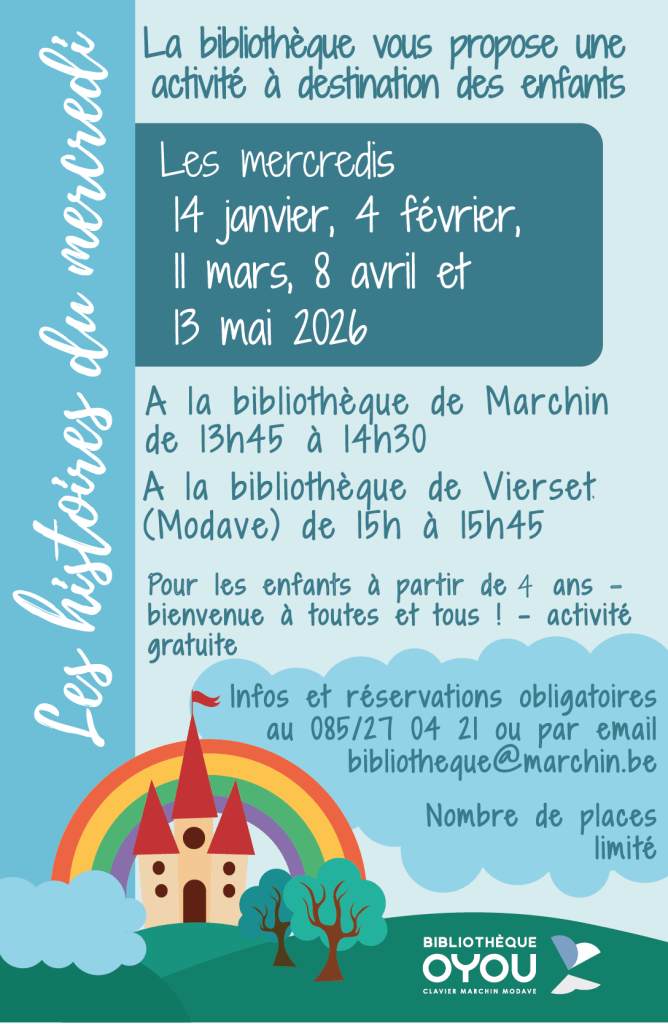 Les histoires du mercredi

La bibliothèque vous propose une activité à destination des enfants

Les mercredis
14 janvier, 4 février,
11 mars, 8 avril et
13 mai 2026

A la bibliothèque de Marchin de 13h45 à 14h30

A la bibliothèque de Vierset (Modave) de 15h à 15h45

Pour les enfants à partir de 4 ans - bienvenue à toutes et tous ! - activité gratuite

Infos et réservations obligatoires au 085/27 04 21 ou par email bibliotheque@marchin.be

Nombre de places limité

BIBLIOTHÈQUE
OYOU
CLAVIER MARCHIN MODAVE